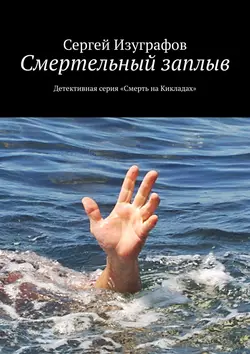 Сергей Изуграфов
Смертельный заплыв

Детективная серия «Смерть на Кикладах»